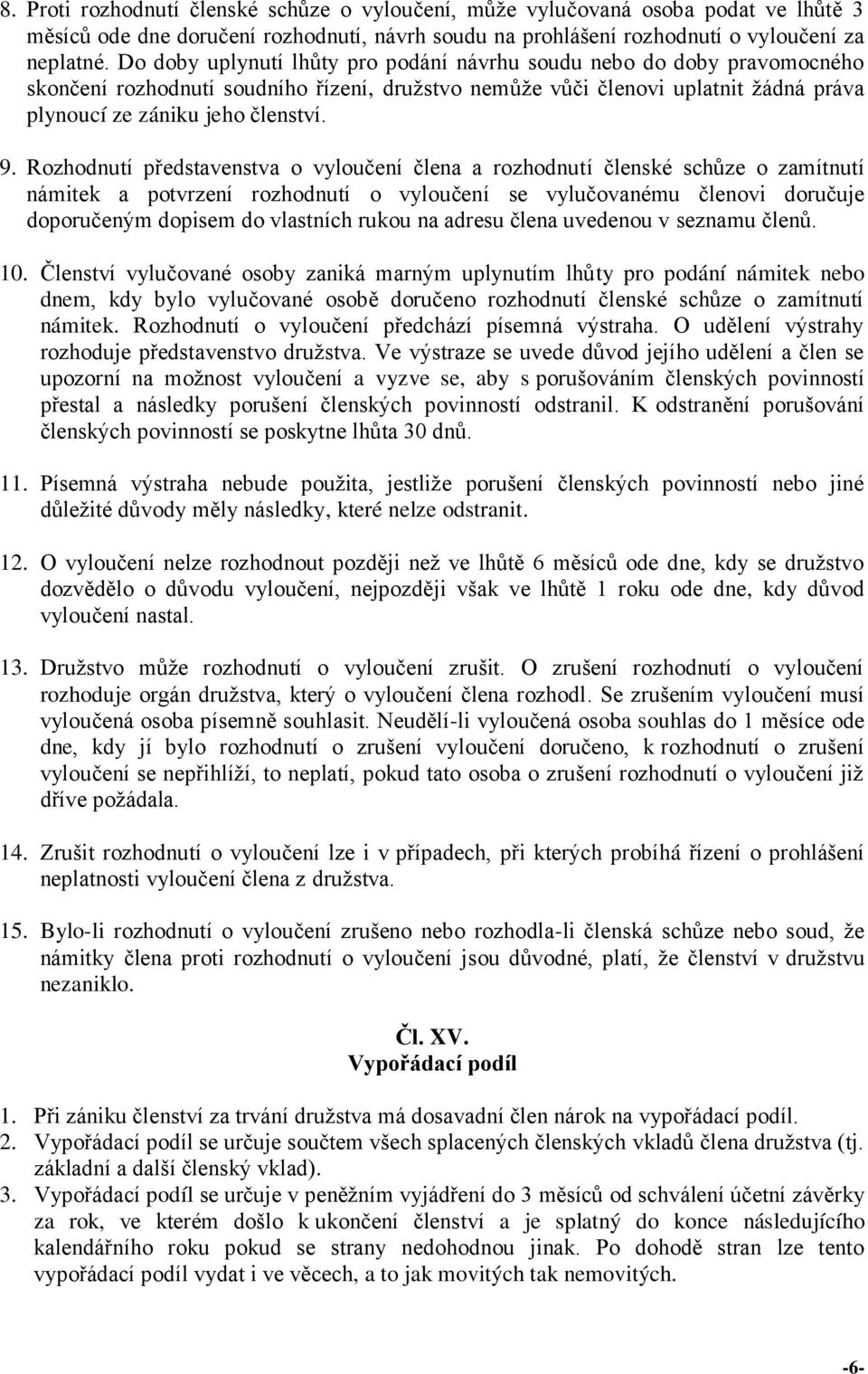 8. Proti rozhodnutí členské schůze o vyloučení, může vylučovaná osoba podat ve lhůtě 3 měsíců ode dne doručení rozhodnutí, návrh soudu na prohlášení rozhodnutí o vyloučení za neplatné. Do doby uplynutí lhůty pro podání návrhu soudu nebo do doby pravomocného skončení rozhodnutí soudního řízení, družstvo nemůže vůči členovi uplatnit žádná práva plynoucí ze zániku jeho členství.

9. Rozhodnutí představenstva o vyloučení člena a rozhodnutí členské schůze o zamítnutí námitek a potvrzení rozhodnutí o vyloučení se vylučovanému členovi doručuje doporučeným dopisem do vlastních rukou na adresu člena uvedenou v seznamu členů.

10. Členství vylučované osoby zaniká marným uplynutím lhůty pro podání námitek nebo dnem, kdy bylo vylučované osobě doručeno rozhodnutí členské schůze o zamítnutí námitek. Rozhodnutí o vyloučení předchází písemná výstraha. O udělení výstrahy rozhoduje představenstvo družstva. Ve výstraze se uvede důvod jejího udělení a člen se upozorní na možnost vyloučení a vyzve se, aby s porušováním členských povinností přestal a následky porušení členských povinností odstranil. K odstranění porušování členských povinností se poskytne lhůta 30 dnů.

11. Písemná výstraha nebude použita, jestliže porušení členských povinností nebo jiné důležité důvody měly následky, které nelze odstranit.

12. O vyloučení nelze rozhodnout později než ve lhůtě 6 měsíců ode dne, kdy se družstvo dozvědělo o důvodu vyloučení, nejpozději však ve lhůtě 1 roku ode dne, kdy důvod vyloučení nastal.

13. Družstvo může rozhodnutí o vyloučení zrušit. O zrušení rozhodnutí o vyloučení rozhoduje orgán družstva, který o vyloučení člena rozhodl. Se zrušením vyloučení musí vyloučená osoba písemně souhlasit. Neudělí-li vyloučená osoba souhlas do 1 měsíce ode dne, kdy jí bylo rozhodnutí o zrušení vyloučení doručeno, k rozhodnutí o zrušení vyloučení se nepřihlíží, to neplatí, pokud tato osoba o zrušení rozhodnutí o vyloučení již dříve požádala.

14. Zrušit rozhodnutí o vyloučení lze i v případech, při kterých probíhá řízení o prohlášení neplatnosti vyloučení člena z družstva.

15. Bylo-li rozhodnutí o vyloučení zrušeno nebo rozhodla-li členská schůze nebo soud, že námitky člena proti rozhodnutí o vyloučení jsou důvodné, platí, že členství v družstvu nezaniklo.

Čl. XV.
Vypořádací podíl

1. Při zániku členství za trvání družstva má dosavadní člen nárok na vypořádací podíl.
2. Vypořádací podíl se určuje součtem všech splacených členských vkladů člena družstva (tj. základní a další členský vklad).
3. Vypořádací podíl se určuje v peněžním vyjádření do 3 měsíců od schválení účetní závěrky za rok, ve kterém došlo k ukončení členství a je splatný do konce následujícího kalendářního roku pokud se strany nedohodnou jinak. Po dohodě stran lze tento vypořádací podíl vydat i ve věcech, a to jak movitých tak nemovitých.

-6-